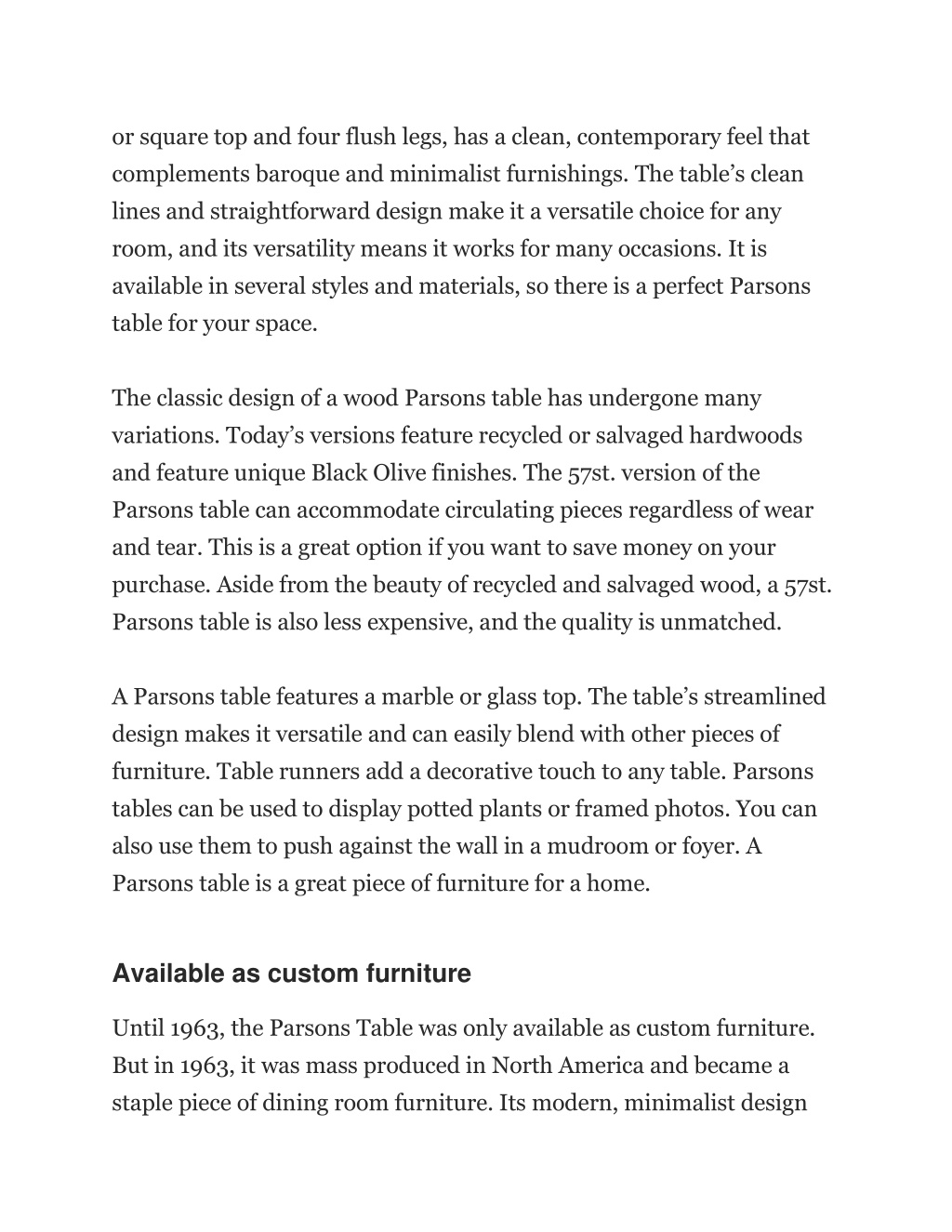 or square top and four flush legs, has a clean, contemporary feel that complements baroque and minimalist furnishings. The table’s clean lines and straightforward design make it a versatile choice for any room, and its versatility means it works for many occasions. It is available in several styles and materials, so there is a perfect Parsons table for your space.

The classic design of a wood Parsons table has undergone many variations. Today’s versions feature recycled or salvaged hardwoods and feature unique Black Olive finishes. The 57st. version of the Parsons table can accommodate circulating pieces regardless of wear and tear. This is a great option if you want to save money on your purchase. Aside from the beauty of recycled and salvaged wood, a 57st. Parsons table is also less expensive, and the quality is unmatched.

A Parsons table features a marble or glass top. The table’s streamlined design makes it versatile and can easily blend with other pieces of furniture. Table runners add a decorative touch to any table. Parsons tables can be used to display potted plants or framed photos. You can also use them to push against the wall in a mudroom or foyer. A Parsons table is a great piece of furniture for a home.

Available as custom furniture

Until 1963, the Parsons Table was only available as custom furniture. But in 1963, it was mass produced in North America and became a staple piece of dining room furniture. Its modern, minimalist design